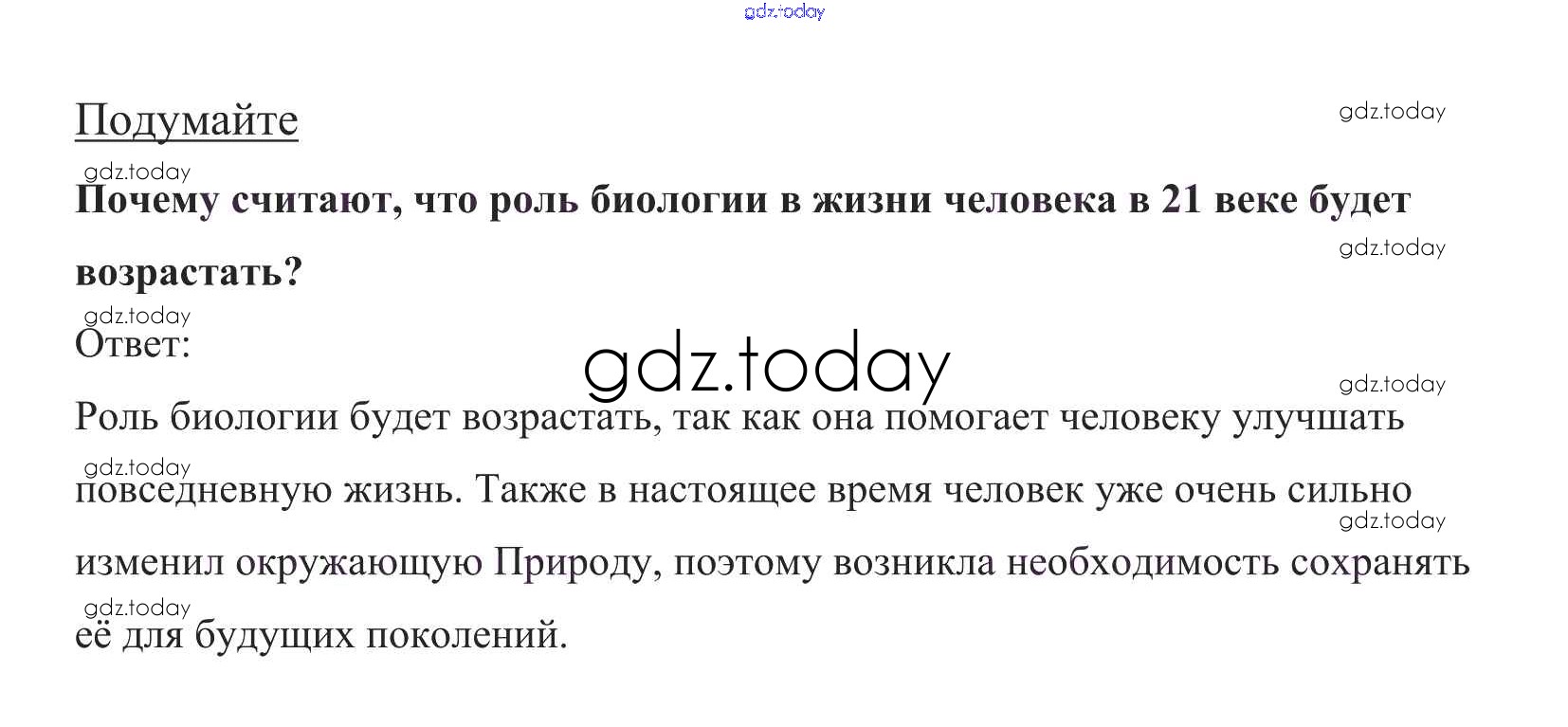 Подумайте

Почему считают, что роль биологии в жизни человека в 21 веке будет возрастать?

Ответ:

Роль биологии будет возрастать, так как она помогает человеку улучшать повседневную жизнь. Также в настоящее время человек уже очень сильно изменил окружающую Природу, поэтому возникла необходимость сохранять её для будущих поколений.

gdz.today